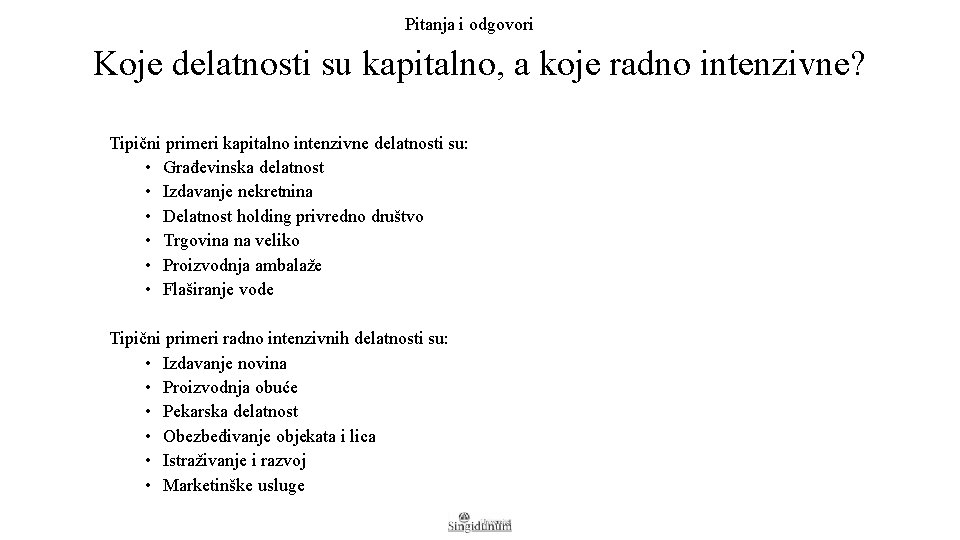 Pitanja i odgovori

Koje delatnosti su kapitalno, a koje radno intenzivne?

Tipični primeri kapitalno intenzivne delatnosti su:
• Građevinska delatnost
• Izdavanje nekretnina
• Delatnost holding privredno društvo
• Trgovina na veliko
• Proizvodnja ambalaže
• Flaširanje vode

Tipični primeri radno intenzivnih delatnosti su:
• Izdavanje novina
• Proizvodnja obuće
• Pekarska delatnost
• Obezbeđivanje objekata i lica
• Istraživanje i razvoj
• Marketinške usluge

Singidunum